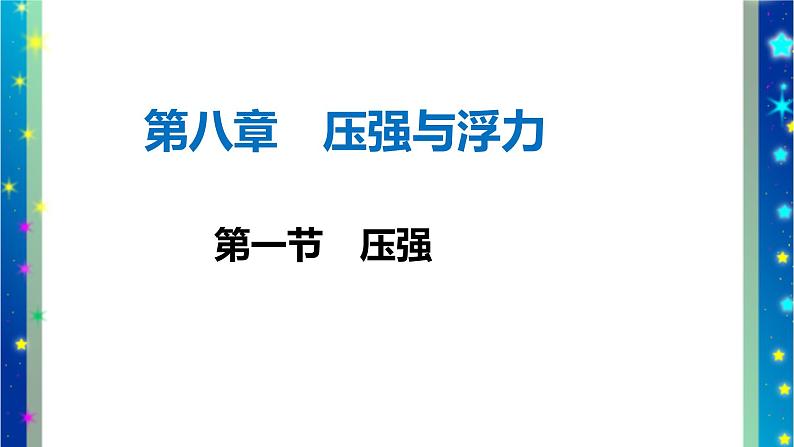 第八章　压强与浮力

第一节　压强